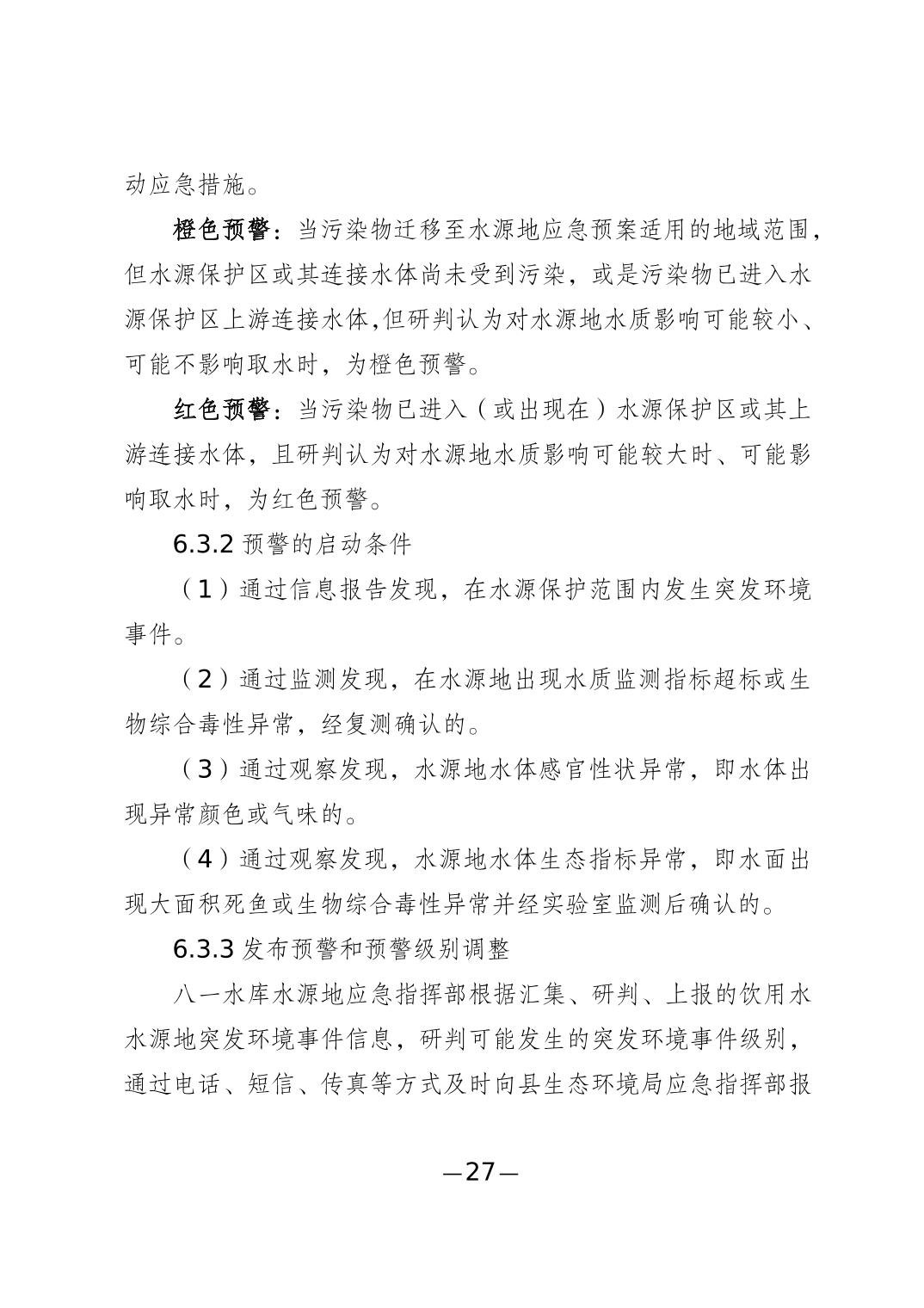 动应急措施。

橙色预警：当污染物迁移至水源地应急预案适用的地域范围，但水源保护区或其连接水体尚未受到污染，或是污染物已进入水源保护区上游连接水体,但研判认为对水源地水质影响可能较小、可能不影响取水时，为橙色预警。

红色预警：当污染物已进入（或出现在）水源保护区或其上游连接水体，且研判认为对水源地水质影响可能较大时、可能影响取水时，为红色预警。

6.3.2 预警的启动条件

（1）通过信息报告发现，在水源保护范围内发生突发环境事件。

（2）通过监测发现，在水源地出现水质监测指标超标或生物综合毒性异常，经复测确认的。

（3）通过观察发现，水源地水体感官性状异常，即水体出现异常颜色或气味的。

（4）通过观察发现，水源地水体生态指标异常，即水面出现大面积死鱼或生物综合毒性异常并经实验室监测后确认的。

6.3.3 发布预警和预警级别调整

八一水库水源地应急指挥部根据汇集、研判、上报的饮用水水源地突发环境事件信息，研判可能发生的突发环境事件级别，通过电话、短信、传真等方式及时向县生态环境局应急指挥部报

—27—